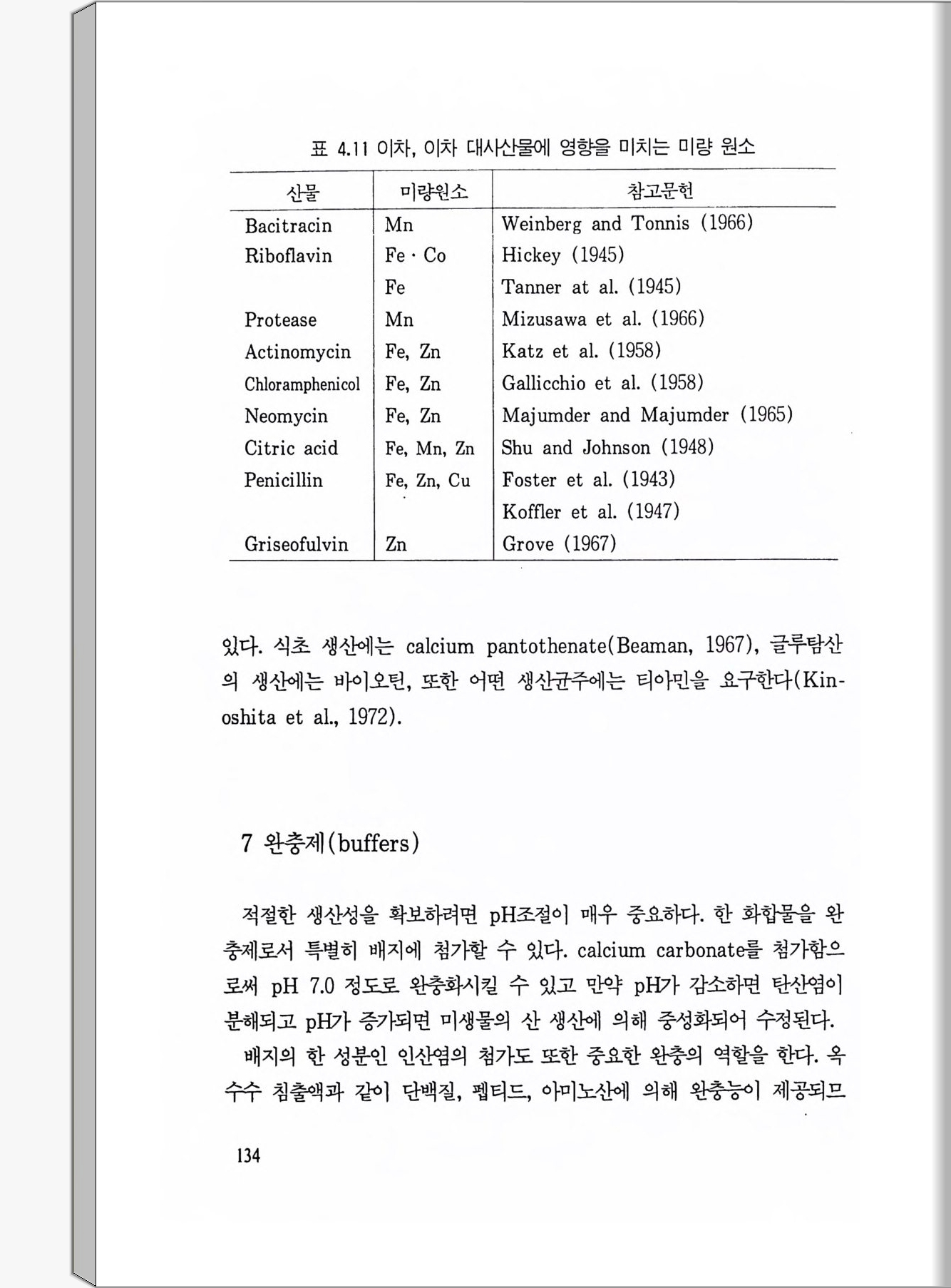 표 4.11 이차, 이차 대사산물에 영향을 미치는 미량 원소

| 산물 | 미량원소 | 참고문헌 |
|---|---|---|
| Bacitracin | Mn | Weinberg and Tonnis (1966) |
| Riboflavin | Fe · Co | Hickey (1945) |
| | Fe | Tanner at al. (1945) |
| Protease | Mn | Mizusawa et al. (1966) |
| Actinomycin | Fe, Zn | Katz et al. (1958) |
| Chloramphenicol | Fe, Zn | Gallicchio et al. (1958) |
| Neomycin | Fe, Zn | Majumder and Majumder (1965) |
| Citric acid | Fe, Mn, Zn | Shu and Johnson (1948) |
| Penicillin | Fe, Zn, Cu | Foster et al. (1943) |
| | | Koffler et al. (1947) |
| Griseofulvin | Zn | Grove (1967) |

있다. 식초 생산에는 calcium pantothenate(Beaman, 1967), 글루탐산의 생산에는 바이오틴, 또한 어떤 생산균주에는 티아민을 요구한다(Kinoshita et al., 1972).

7 완충제(buffers)

적절한 생산성을 확보하려면 pH조절이 매우 중요하다. 한 화합물을 완충제로서 특별히 배지에 첨가할 수 있다. calcium carbonate를 첨가함으로써 pH 7.0 정도로 완충화시킬 수 있고 만약 pH가 감소하면 탄산염이 분해되고 pH가 증가되면 미생물의 산 생산에 의해 중성화되어 수정된다.

배지의 한 성분인 인산염의 첨가도 또한 중요한 완충의 역할을 한다. 옥수수 침출액과 같이 단백질, 펩티드, 아미노산에 의해 완충능이 제공되므

134